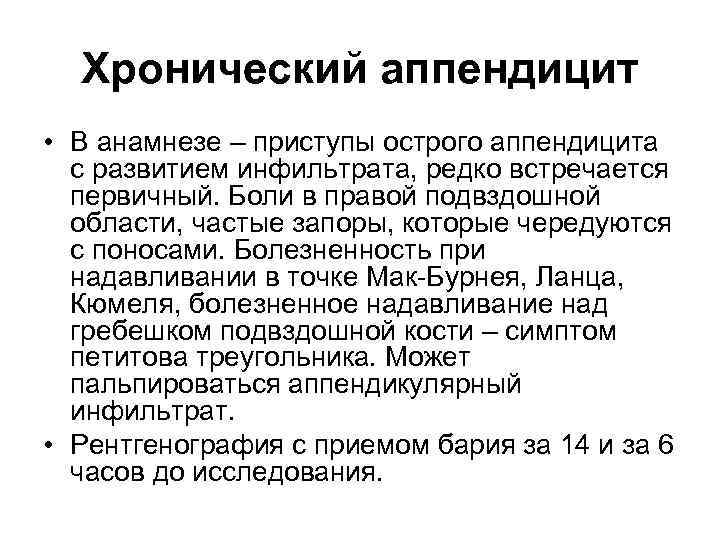 Хронический аппендицит

• В анамнезе – приступы острого аппендицита с развитием инфильтрата, редко встречается первичный. Боли в правой подвздошной области, частые запоры, которые чередуются с поносами. Болезненность при надавливании в точке Мак-Бурнея, Ланца, Кюмеля, болезненное надавливание над гребешком подвздошной кости – симптом петитова треугольника. Может пальпироваться аппендикулярный инфильтрат.

• Рентгенография с приемом бария за 14 и за 6 часов до исследования.